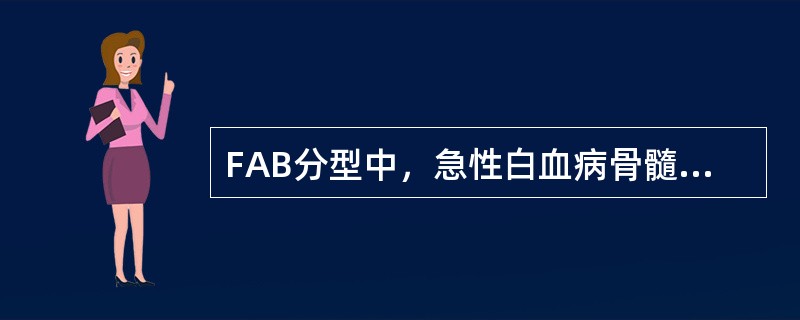 FAB分型中，急性白血病骨髓...